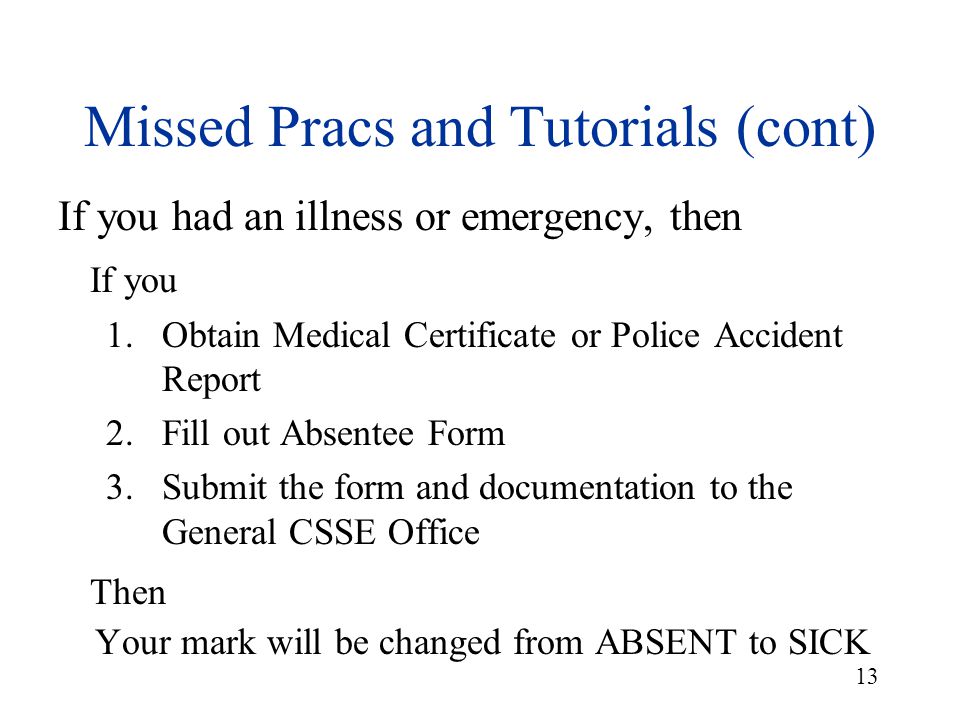 Missed Pracs and Tutorials (cont)

If you had an illness or emergency, then

If you

1. Obtain Medical Certificate or Police Accident Report
2. Fill out Absentee Form
3. Submit the form and documentation to the General CSSE Office

Then

Your mark will be changed from ABSENT to SICK

13